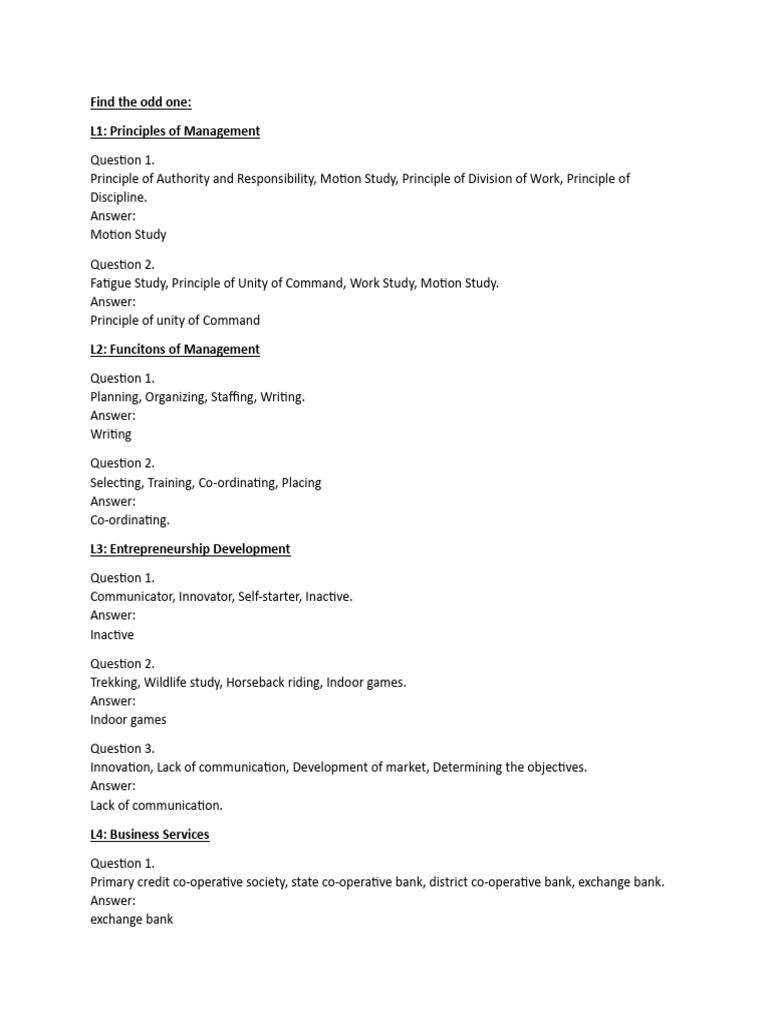 Find the odd one:

L1: Principles of Management

Question 1.
Principle of Authority and Responsibility, Motion Study, Principle of Division of Work, Principle of Discipline.
Answer:
Motion Study

Question 2.
Fatigue Study, Principle of Unity of Command, Work Study, Motion Study.
Answer:
Principle of unity of Command

L2: Funcitons of Management

Question 1.
Planning, Organizing, Staffing, Writing.
Answer:
Writing

Question 2.
Selecting, Training, Co-ordinating, Placing
Answer:
Co-ordinating.

L3: Entrepreneurship Development

Question 1.
Communicator, Innovator, Self-starter, Inactive.
Answer:
Inactive

Question 2.
Trekking, Wildlife study, Horseback riding, Indoor games.
Answer:
Indoor games

Question 3.
Innovation, Lack of communication, Development of market, Determining the objectives.
Answer:
Lack of communication.

L4: Business Services

Question 1.
Primary credit co-operative society, state co-operative bank, district co-operative bank, exchange bank.
Answer:
exchange bank